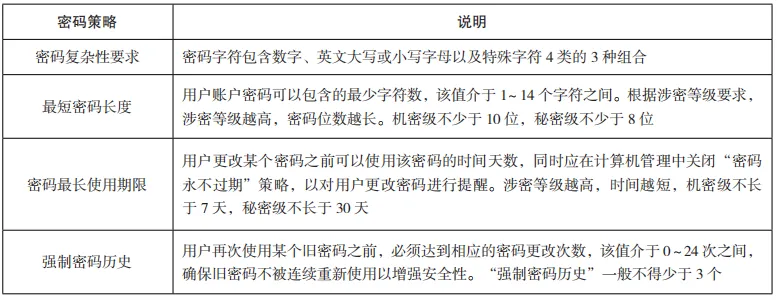 | 密码策略 | 说明 |
|---|---|
| 密码复杂性要求 | 密码字符包含数字、英文大写或小写字母以及特殊字符 4 类的 3 种组合 |
| 最短密码长度 | 用户账户密码可以包含的最少字符数，该值介于 1~14 个字符之间。根据涉密等级要求，涉密等级越高，密码位数越长。机密级不少于 10 位，秘密级不少于 8 位 |
| 密码最长使用期限 | 用户更改某个密码之前可以使用该密码的时间天数，同时应在计算机管理中关闭“密码永不过期”策略，以对用户更改密码进行提醒。涉密等级越高，时间越短，机密级不长于 7 天，秘密级不长于 30 天 |
| 强制密码历史 | 用户再次使用某个旧密码之前，必须达到相应的密码更改次数，该值介于 0~24 次之间，确保旧密码不被连续重新使用以增强安全性。“强制密码历史”一般不得少于 3 个 |